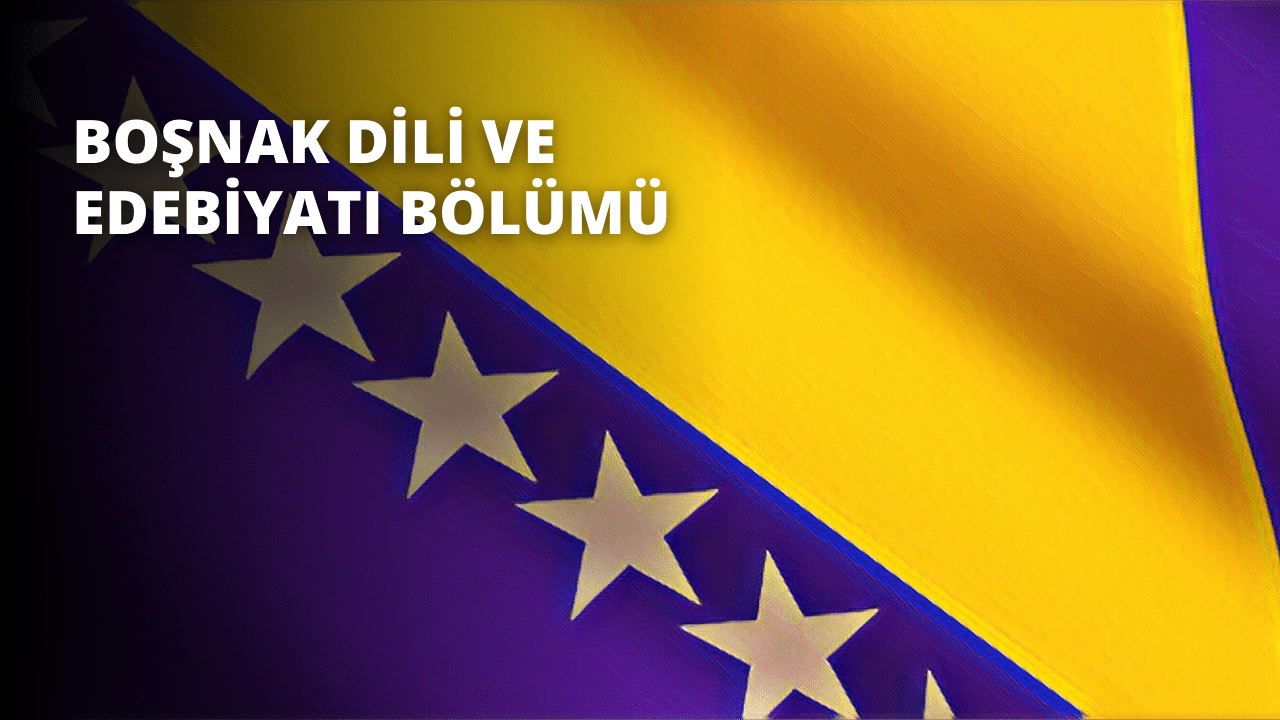 BOŞNAK DİLİ VE EDEBİYATI BÖLÜMÜ